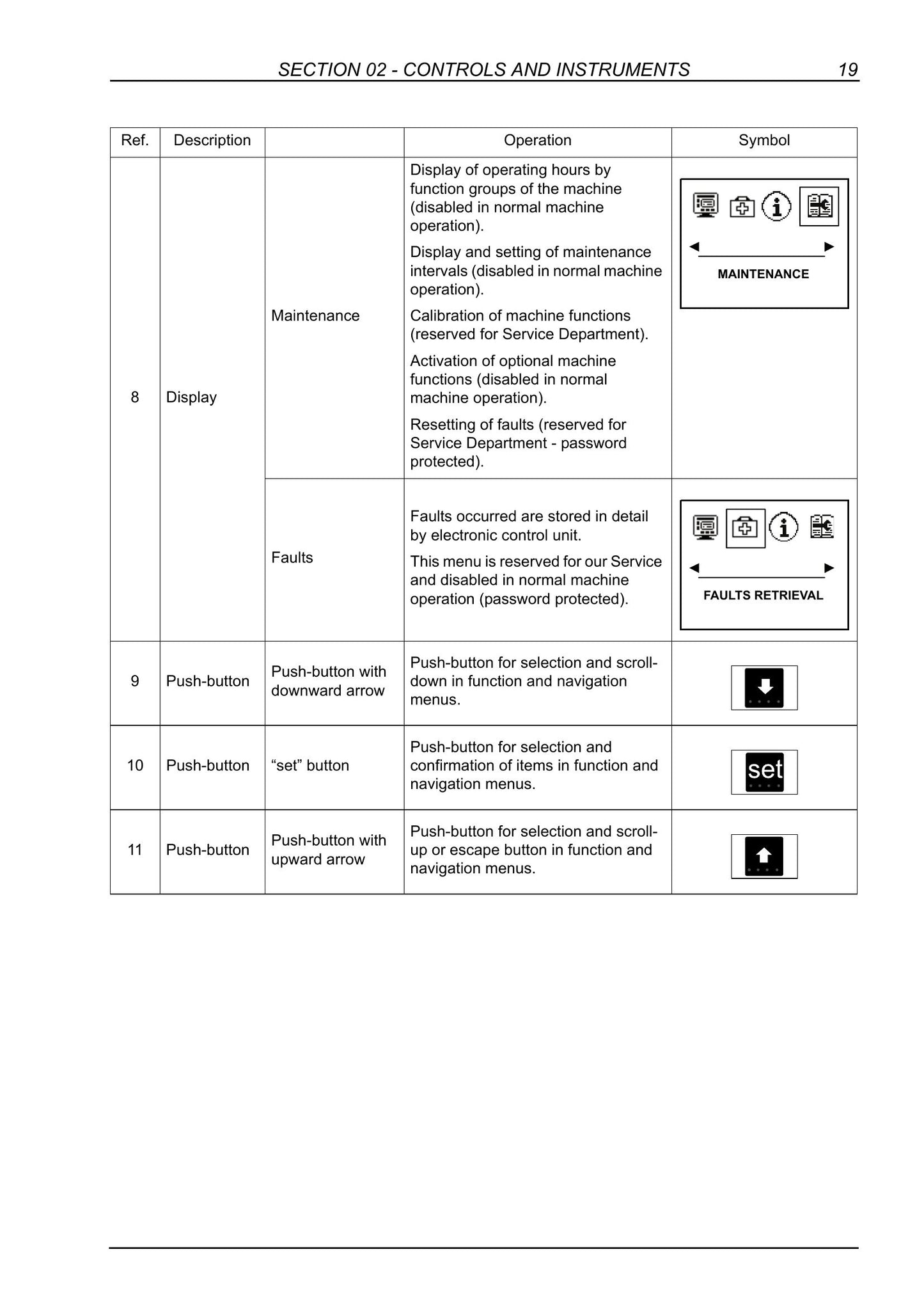 SECTION 02 - CONTROLS AND INSTRUMENTS 19

| Ref. | Description | | Operation | Symbol |
|---|---|---|---|---|
| 8 | Display | Maintenance | Display of operating hours by function groups of the machine (disabled in normal machine operation). Display and setting of maintenance intervals (disabled in normal machine operation). Calibration of machine functions (reserved for Service Department). Activation of optional machine functions (disabled in normal machine operation). Resetting of faults (reserved for Service Department - password protected). | MAINTENANCE |
| | | Faults | Faults occurred are stored in detail by electronic control unit. This menu is reserved for our Service and disabled in normal machine operation (password protected). | FAULTS RETRIEVAL |
| 9 | Push-button | Push-button with downward arrow | Push-button for selection and scroll-down in function and navigation menus. | |
| 10 | Push-button | "set" button | Push-button for selection and confirmation of items in function and navigation menus. | set |
| 11 | Push-button | Push-button with upward arrow | Push-button for selection and scroll-up or escape button in function and navigation menus. | |